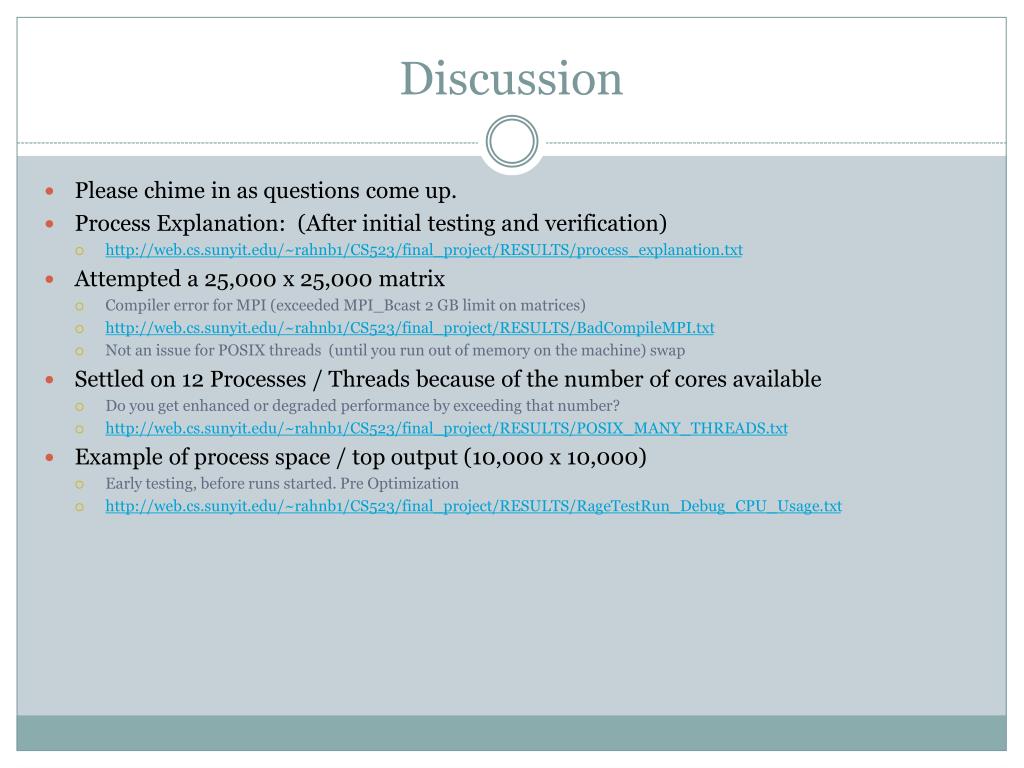 Discussion

Please chime in as questions come up.

Process Explanation: (After initial testing and verification)

http://web.cs.sunyit.edu/~rahnb1/CS523/final_project/RESULTS/process_explanation.txt

Attempted a 25,000 x 25,000 matrix

Compiler error for MPI (exceeded MPI_Bcast 2 GB limit on matrices)

http://web.cs.sunyit.edu/~rahnb1/CS523/final_project/RESULTS/BadCompileMPI.txt

Not an issue for POSIX threads (until you run out of memory on the machine) swap

Settled on 12 Processes / Threads because of the number of cores available

Do you get enhanced or degraded performance by exceeding that number?

http://web.cs.sunyit.edu/~rahnb1/CS523/final_project/RESULTS/POSIX_MANY_THREADS.txt

Example of process space / top output (10,000 x 10,000)

Early testing, before runs started. Pre Optimization

http://web.cs.sunyit.edu/~rahnb1/CS523/final_project/RESULTS/RageTestRun_Debug_CPU_Usage.txt